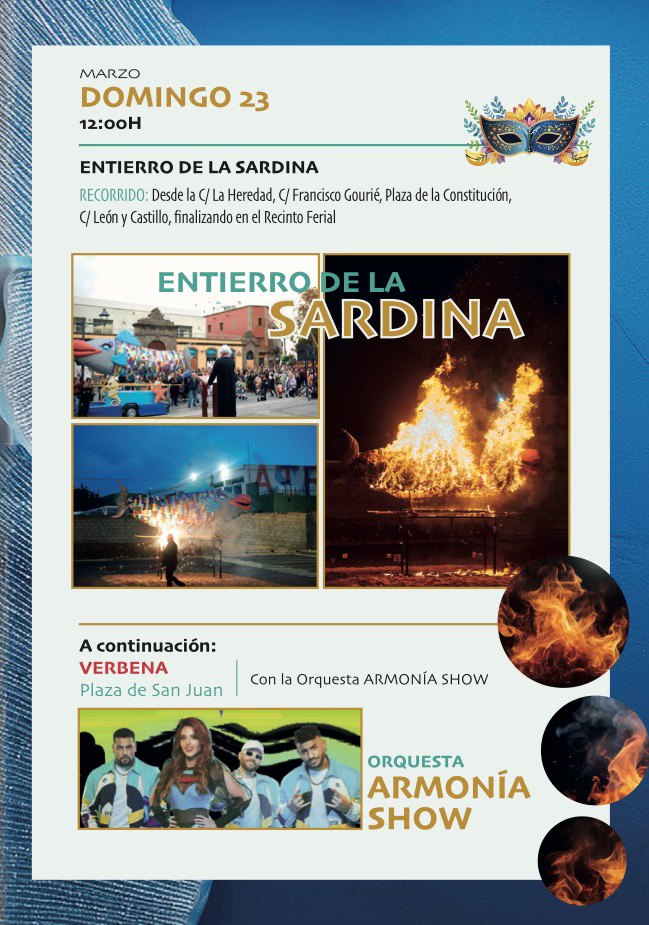 MARZO
DOMINGO 23
12:00H

ENTIERRO DE LA SARDINA

RECORRIDO: Desde la C/ La Heredad, C/ Francisco Gourié, Plaza de la Constitución, C/ León y Castillo, finalizando en el Recinto Ferial

ENTIERRO DE LA SARDINA

A continuación:
VERBENA
Plaza de San Juan

Con la Orquesta ARMONÍA SHOW

ORQUESTA
ARMONÍA
SHOW